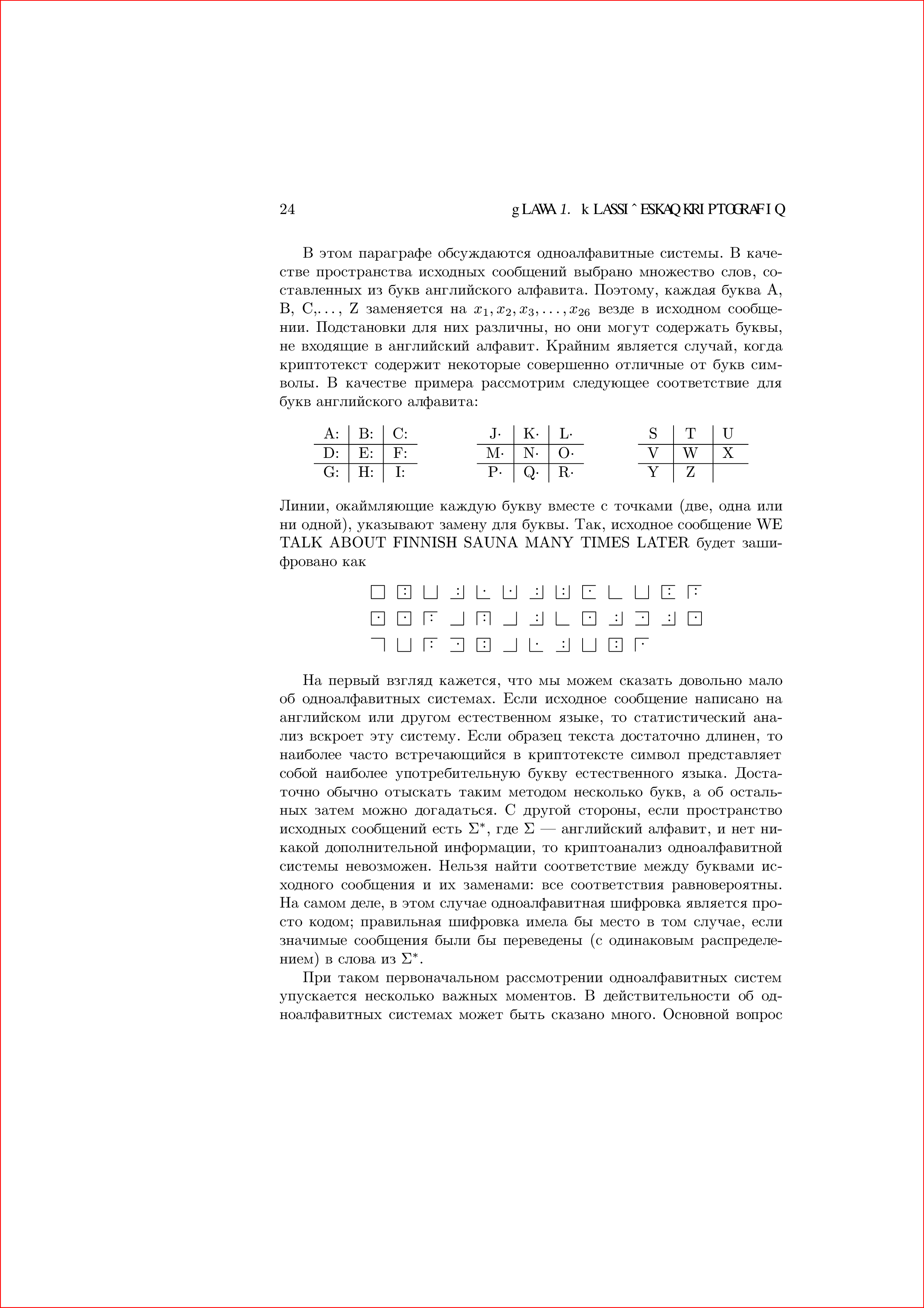 24 gLAWA 1. kLASSI^ESKAQ KRIPTOGRAFIQ

В этом параграфе обсуждаются одноалфавитные системы. В качестве пространства исходных сообщений выбрано множество слов, составленных из букв английского алфавита. Поэтому, каждая буква A, B, C,…, Z заменяется на $x_1, x_2, x_3, \ldots, x_{26}$ везде в исходном сообщении. Подстановки для них различны, но они могут содержать буквы, не входящие в английский алфавит. Крайним является случай, когда криптотекст содержит некоторые совершенно отличные от букв символы. В качестве примера рассмотрим следующее соответствие для букв английского алфавита:

| A: | B: | C: |
|---|---|---|
| D: | E: | F: |
| G: | H: | I: |

| J· | K· | L· |
|---|---|---|
| M· | N· | O· |
| P· | Q· | R· |

| S | T | U |
|---|---|---|
| V | W | X |
| Y | Z | |

Линии, окаймляющие каждую букву вместе с точками (две, одна или ни одной), указывают замену для буквы. Так, исходное сообщение WE TALK ABOUT FINNISH SAUNA MANY TIMES LATER будет зашифровано как

На первый взгляд кажется, что мы можем сказать довольно мало об одноалфавитных системах. Если исходное сообщение написано на английском или другом естественном языке, то статистический анализ вскроет эту систему. Если образец текста достаточно длинен, то наиболее часто встречающийся в криптотексте символ представляет собой наиболее употребительную букву естественного языка. Достаточно обычно отыскать таким методом несколько букв, а об остальных затем можно догадаться. С другой стороны, если пространство исходных сообщений есть $\Sigma^*$, где $\Sigma$ — английский алфавит, и нет никакой дополнительной информации, то криптоанализ одноалфавитной системы невозможен. Нельзя найти соответствие между буквами исходного сообщения и их заменами: все соответствия равновероятны. На самом деле, в этом случае одноалфавитная шифровка является просто кодом; правильная шифровка имела бы место в том случае, если значимые сообщения были бы переведены (с одинаковым распределением) в слова из $\Sigma^*$.

При таком первоначальном рассмотрении одноалфавитных систем упускается несколько важных моментов. В действительности об одноалфавитных системах может быть сказано много. Основной вопрос